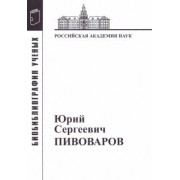 БИОБИБЛИОГРАФИЯ УЧЕНЫХ

РОССИЙСКАЯ АКАДЕМИЯ НАУК

Юрий
Сергеевич
ПИВОВАРОВ